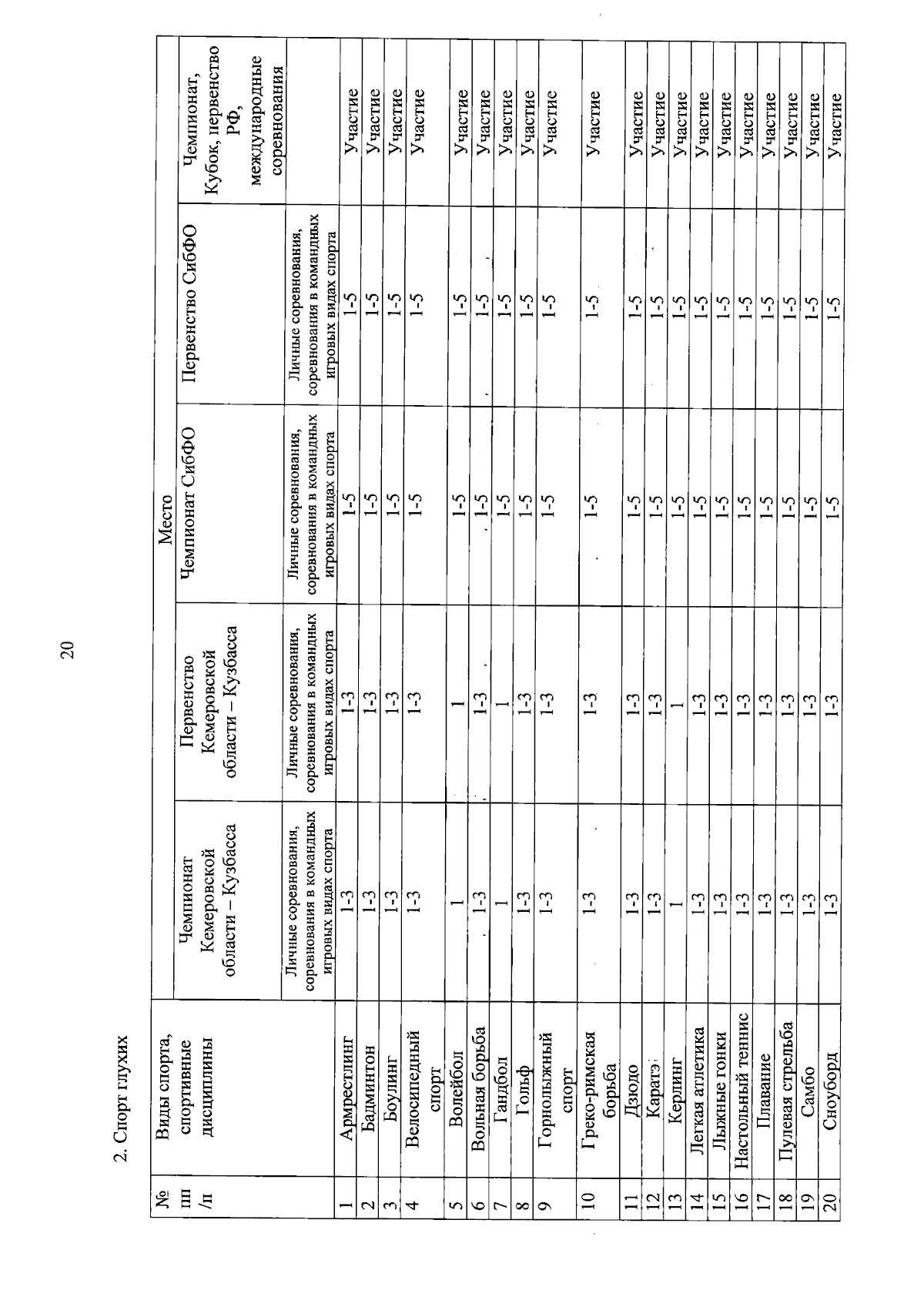 20

2. Спорт глухих

| № пп /п | Виды спорта, спортивные дисциплины | Место | | | | |
|---|---|---|---|---|---|---|
| | | Чемпионат Кемеровской области – Кузбасса | Первенство Кемеровской области – Кузбасса | Чемпионат СибФО | Первенство СибФО | Чемпионат, Кубок, первенство РФ, международные соревнования |
| | | Личные соревнования, соревнования в командных игровых видах спорта | Личные соревнования, соревнования в командных игровых видах спорта | Личные соревнования, соревнования в командных игровых видах спорта | Личные соревнования, соревнования в командных игровых видах спорта | |
| 1 | Армрестлинг | 1-3 | 1-3 | 1-5 | 1-5 | Участие |
| 2 | Бадминтон | 1-3 | 1-3 | 1-5 | 1-5 | Участие |
| 3 | Боулинг | 1-3 | 1-3 | 1-5 | 1-5 | Участие |
| 4 | Велосипедный спорт | 1-3 | 1-3 | 1-5 | 1-5 | Участие |
| 5 | Волейбол | 1 | 1 | 1-5 | 1-5 | Участие |
| 6 | Вольная борьба | 1-3 | 1-3 | 1-5 | 1-5 | Участие |
| 7 | Гандбол | 1 | 1 | 1-5 | 1-5 | Участие |
| 8 | Гольф | 1-3 | 1-3 | 1-5 | 1-5 | Участие |
| 9 | Горнолыжный спорт | 1-3 | 1-3 | 1-5 | 1-5 | Участие |
| 10 | Греко-римская борьба | 1-3 | 1-3 | 1-5 | 1-5 | Участие |
| 11 | Дзюдо | 1-3 | 1-3 | 1-5 | 1-5 | Участие |
| 12 | Каратэ | 1-3 | 1-3 | 1-5 | 1-5 | Участие |
| 13 | Керлинг | 1 | 1 | 1-5 | 1-5 | Участие |
| 14 | Легкая атлетика | 1-3 | 1-3 | 1-5 | 1-5 | Участие |
| 15 | Лыжные гонки | 1-3 | 1-3 | 1-5 | 1-5 | Участие |
| 16 | Настольный теннис | 1-3 | 1-3 | 1-5 | 1-5 | Участие |
| 17 | Плавание | 1-3 | 1-3 | 1-5 | 1-5 | Участие |
| 18 | Пулевая стрельба | 1-3 | 1-3 | 1-5 | 1-5 | Участие |
| 19 | Самбо | 1-3 | 1-3 | 1-5 | 1-5 | Участие |
| 20 | Сноуборд | 1-3 | 1-3 | 1-5 | 1-5 | Участие |